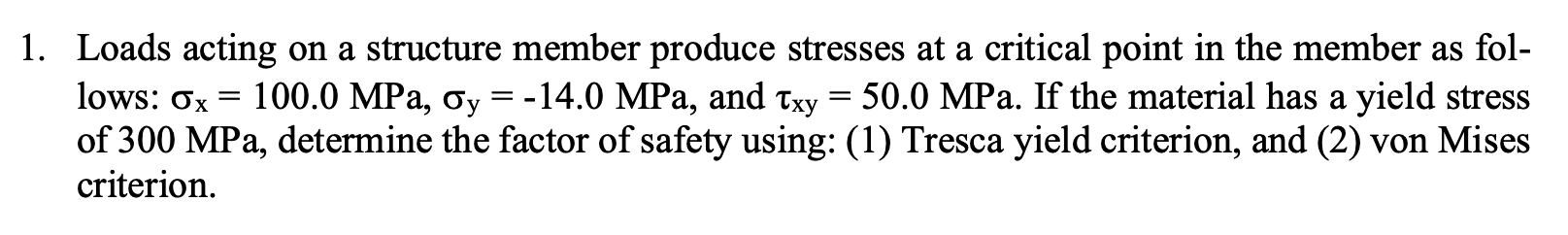 1. Loads acting on a structure member produce stresses at a critical point in the member as follows: $\sigma_x = 100.0$ MPa, $\sigma_y = -14.0$ MPa, and $\tau_{xy} = 50.0$ MPa. If the material has a yield stress of 300 MPa, determine the factor of safety using: (1) Tresca yield criterion, and (2) von Mises criterion.